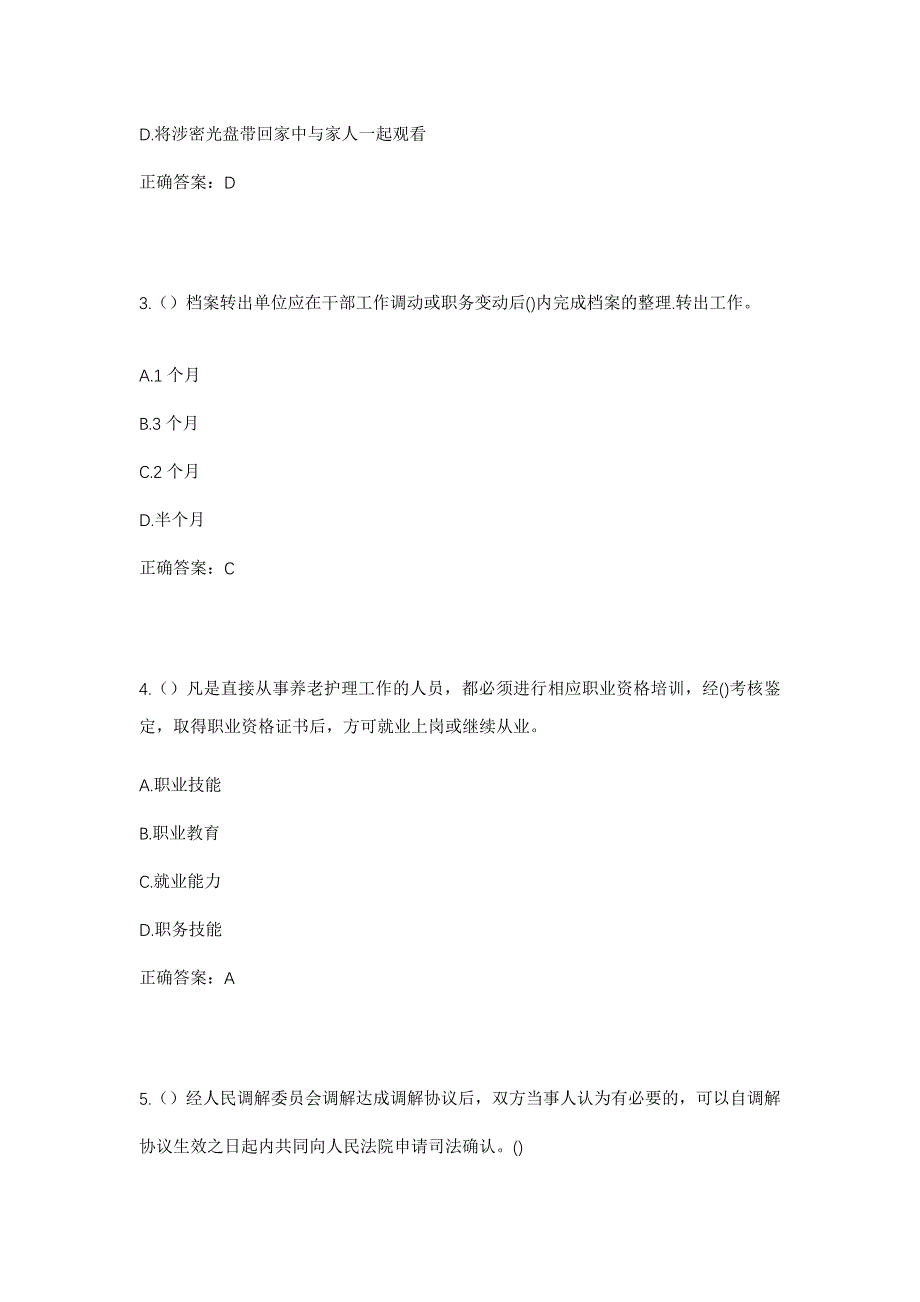 D.将涉密光盘带回家中与家人一起观看

正确答案：D

3.（）档案转出单位应在干部工作调动或职务变动后()内完成档案的整理.转出工作。

A.1 个月

B.3 个月

C.2 个月

D.半个月

正确答案：C

4.（）凡是直接从事养老护理工作的人员，都必须进行相应职业资格培训，经()考核鉴定，取得职业资格证书后，方可就业上岗或继续从业。

A.职业技能

B.职业教育

C.就业能力

D.职务技能

正确答案：A

5.（）经人民调解委员会调解达成调解协议后，双方当事人认为有必要的，可以自调解协议生效之日起内共同向人民法院申请司法确认。()